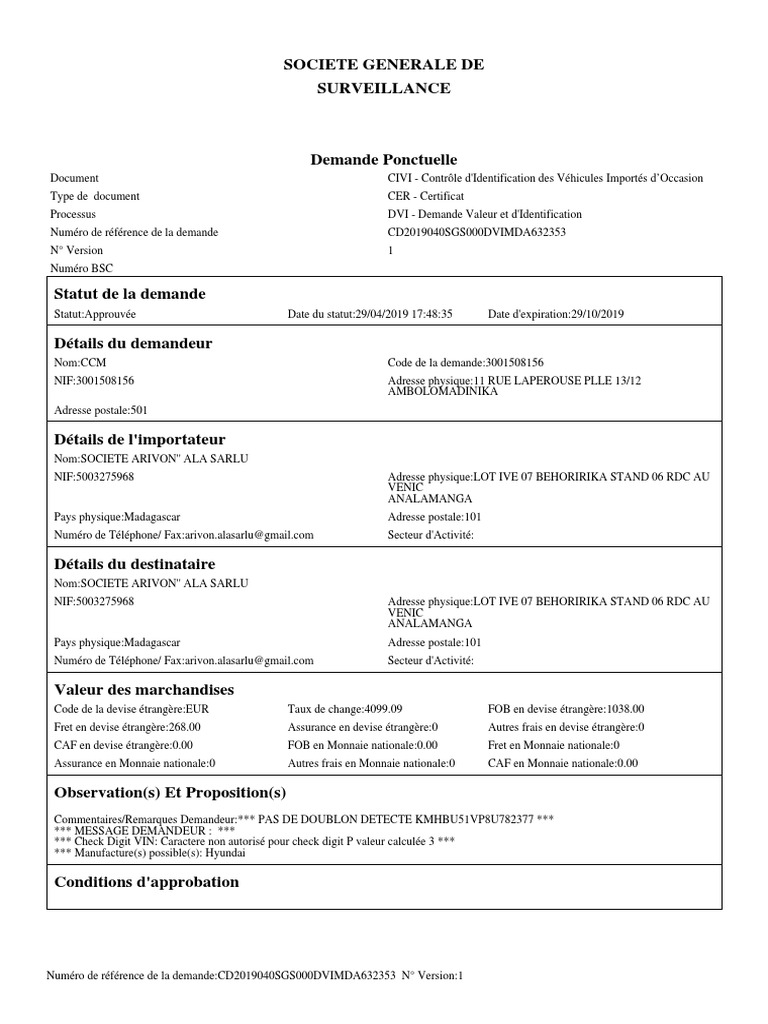 SOCIETE GENERALE DE SURVEILLANCE

Demande Ponctuelle

| | |
|---|---|
| Document | CIVI - Contrôle d'Identification des Véhicules Importés d'Occasion |
| Type de document | CER - Certificat |
| Processus | DVI - Demande Valeur et d'Identification |
| Numéro de référence de la demande | CD2019040SGS000DVIMDA632353 |
| N° Version | 1 |
| Numéro BSC | |

Statut de la demande

Statut:Approuvée
Date du statut:29/04/2019 17:48:35
Date d'expiration:29/10/2019

Détails du demandeur

Nom:CCM
Code de la demande:3001508156
NIF:3001508156
Adresse physique:11 RUE LAPEROUSE PLLE 13/12 AMBOLOMADINIKA
Adresse postale:501

Détails de l'importateur

Nom:SOCIETE ARIVON" ALA SARLU
NIF:5003275968
Adresse physique:LOT IVE 07 BEHORIRIKA STAND 06 RDC AU VENIC ANALAMANGA
Pays physique:Madagascar
Adresse postale:101
Numéro de Téléphone/ Fax:arivon.alasarlu@gmail.com
Secteur d'Activité:

Détails du destinataire

Nom:SOCIETE ARIVON" ALA SARLU
NIF:5003275968
Adresse physique:LOT IVE 07 BEHORIRIKA STAND 06 RDC AU VENIC ANALAMANGA
Pays physique:Madagascar
Adresse postale:101
Numéro de Téléphone/ Fax:arivon.alasarlu@gmail.com
Secteur d'Activité:

Valeur des marchandises

| | | |
|---|---|---|
| Code de la devise étrangère:EUR | Taux de change:4099.09 | FOB en devise étrangère:1038.00 |
| Fret en devise étrangère:268.00 | Assurance en devise étrangère:0 | Autres frais en devise étrangère:0 |
| CAF en devise étrangère:0.00 | FOB en Monnaie nationale:0.00 | Fret en Monnaie nationale:0 |
| Assurance en Monnaie nationale:0 | Autres frais en Monnaie nationale:0 | CAF en Monnaie nationale:0.00 |

Observation(s) Et Proposition(s)

Commentaires/Remarques Demandeur:*** PAS DE DOUBLON DETECTE KMHBU51VP8U782377 ***
*** MESSAGE DEMANDEUR : ***
*** Check Digit VIN: Caractere non autorisé pour check digit P valeur calculée 3 ***
*** Manufacture(s) possible(s): Hyundai

Conditions d'approbation

Numéro de référence de la demande:CD2019040SGS000DVIMDA632353 N° Version:1